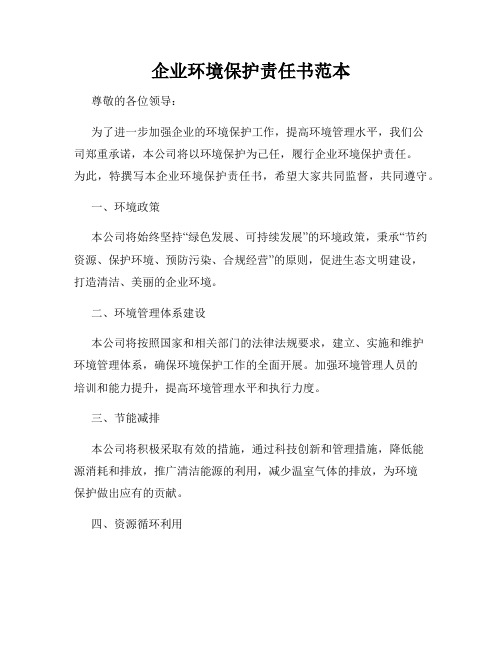 企业环境保护责任书范本

尊敬的各位领导：

为了进一步加强企业的环境保护工作，提高环境管理水平，我们公司郑重承诺，本公司将以环境保护为己任，履行企业环境保护责任。为此，特撰写本企业环境保护责任书，希望大家共同监督，共同遵守。

一、环境政策

本公司将始终坚持“绿色发展、可持续发展”的环境政策，秉承“节约资源、保护环境、预防污染、合规经营”的原则，促进生态文明建设，打造清洁、美丽的企业环境。

二、环境管理体系建设

本公司将按照国家和相关部门的法律法规要求，建立、实施和维护环境管理体系，确保环境保护工作的全面开展。加强环境管理人员的培训和能力提升，提高环境管理水平和执行力度。

三、节能减排

本公司将积极采取有效的措施，通过科技创新和管理措施，降低能源消耗和排放，推广清洁能源的利用，减少温室气体的排放，为环境保护做出应有的贡献。

四、资源循环利用